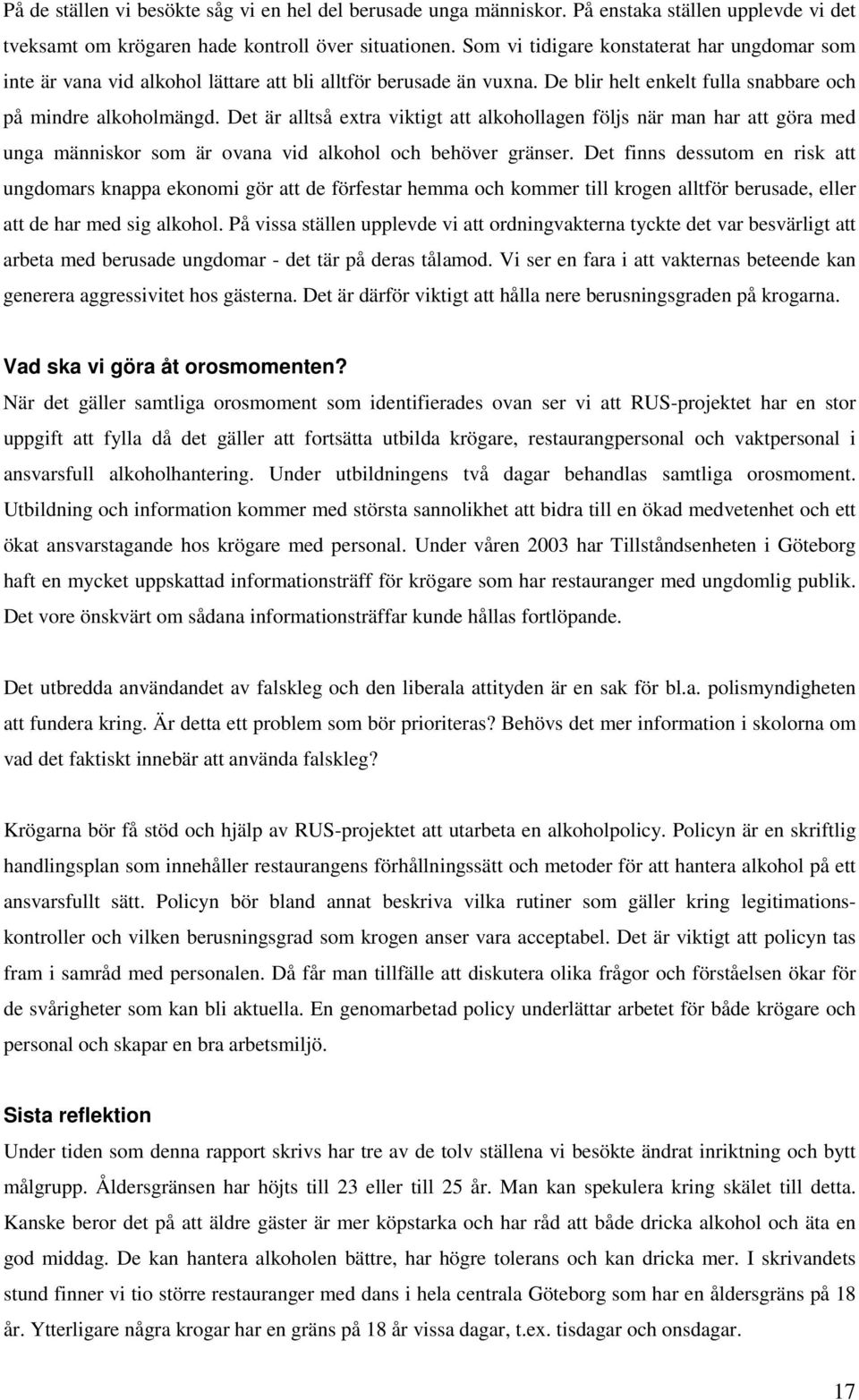 På de ställen vi besökte såg vi en hel del berusade unga människor. På enstaka ställen upplevde vi det tveksamt om krögaren hade kontroll över situationen. Som vi tidigare konstaterat har ungdomar som inte är vana vid alkohol lättare att bli alltför berusade än vuxna. De blir helt enkelt fulla snabbare och på mindre alkoholmängd. Det är alltså extra viktigt att alkohollagen följs när man har att göra med unga människor som är ovana vid alkohol och behöver gränser. Det finns dessutom en risk att ungdomars knappa ekonomi gör att de förfestar hemma och kommer till krogen alltför berusade, eller att de har med sig alkohol. På vissa ställen upplevde vi att ordningvakterna tyckte det var besvärligt att arbeta med berusade ungdomar - det tär på deras tålamod. Vi ser en fara i att vakternas beteende kan generera aggressivitet hos gästerna. Det är därför viktigt att hålla nere berusningsgraden på krogarna.

Vad ska vi göra åt orosmomenten?

När det gäller samtliga orosmoment som identifierades ovan ser vi att RUS-projektet har en stor uppgift att fylla då det gäller att fortsätta utbilda krögare, restaurangpersonal och vaktpersonal i ansvarsfull alkoholhantering. Under utbildningens två dagar behandlas samtliga orosmoment. Utbildning och information kommer med största sannolikhet att bidra till en ökad medvetenhet och ett ökat ansvarstagande hos krögare med personal. Under våren 2003 har Tillståndsenheten i Göteborg haft en mycket uppskattad informationsträff för krögare som har restauranger med ungdomlig publik. Det vore önskvärt om sådana informationsträffar kunde hållas fortlöpande.

Det utbredda användandet av falskleg och den liberala attityden är en sak för bl.a. polismyndigheten att fundera kring. Är detta ett problem som bör prioriteras? Behövs det mer information i skolorna om vad det faktiskt innebär att använda falskleg?

Krögarna bör få stöd och hjälp av RUS-projektet att utarbeta en alkoholpolicy. Policyn är en skriftlig handlingsplan som innehåller restaurangens förhållningssätt och metoder för att hantera alkohol på ett ansvarsfullt sätt. Policyn bör bland annat beskriva vilka rutiner som gäller kring legitimationskontroller och vilken berusningsgrad som krogen anser vara acceptabel. Det är viktigt att policyn tas fram i samråd med personalen. Då får man tillfälle att diskutera olika frågor och förståelsen ökar för de svårigheter som kan bli aktuella. En genomarbetad policy underlättar arbetet för både krögare och personal och skapar en bra arbetsmiljö.

Sista reflektion

Under tiden som denna rapport skrivs har tre av de tolv ställena vi besökte ändrat inriktning och bytt målgrupp. Åldersgränsen har höjts till 23 eller till 25 år. Man kan spekulera kring skälet till detta. Kanske beror det på att äldre gäster är mer köpstarka och har råd att både dricka alkohol och äta en god middag. De kan hantera alkoholen bättre, har högre tolerans och kan dricka mer. I skrivandets stund finner vi tio större restauranger med dans i hela centrala Göteborg som har en åldersgräns på 18 år. Ytterligare några krogar har en gräns på 18 år vissa dagar, t.ex. tisdagar och onsdagar.

17